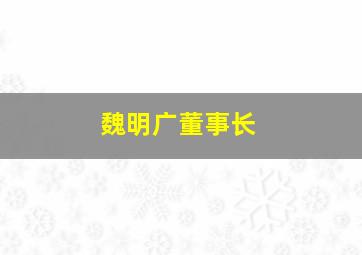 魏明广董事长